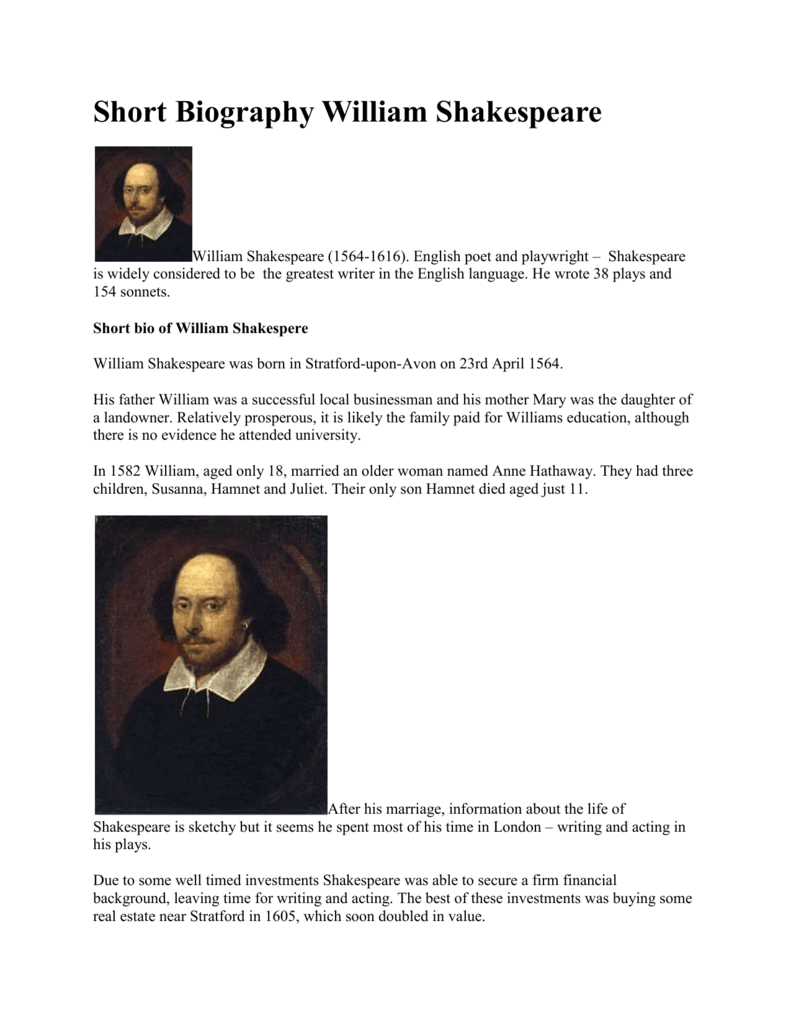 Short Biography William Shakespeare

William Shakespeare (1564-1616). English poet and playwright – Shakespeare is widely considered to be the greatest writer in the English language. He wrote 38 plays and 154 sonnets.

Short bio of William Shakespere

William Shakespeare was born in Stratford-upon-Avon on 23rd April 1564.

His father William was a successful local businessman and his mother Mary was the daughter of a landowner. Relatively prosperous, it is likely the family paid for Williams education, although there is no evidence he attended university.

In 1582 William, aged only 18, married an older woman named Anne Hathaway. They had three children, Susanna, Hamnet and Juliet. Their only son Hamnet died aged just 11.

After his marriage, information about the life of Shakespeare is sketchy but it seems he spent most of his time in London – writing and acting in his plays.

Due to some well timed investments Shakespeare was able to secure a firm financial background, leaving time for writing and acting. The best of these investments was buying some real estate near Stratford in 1605, which soon doubled in value.